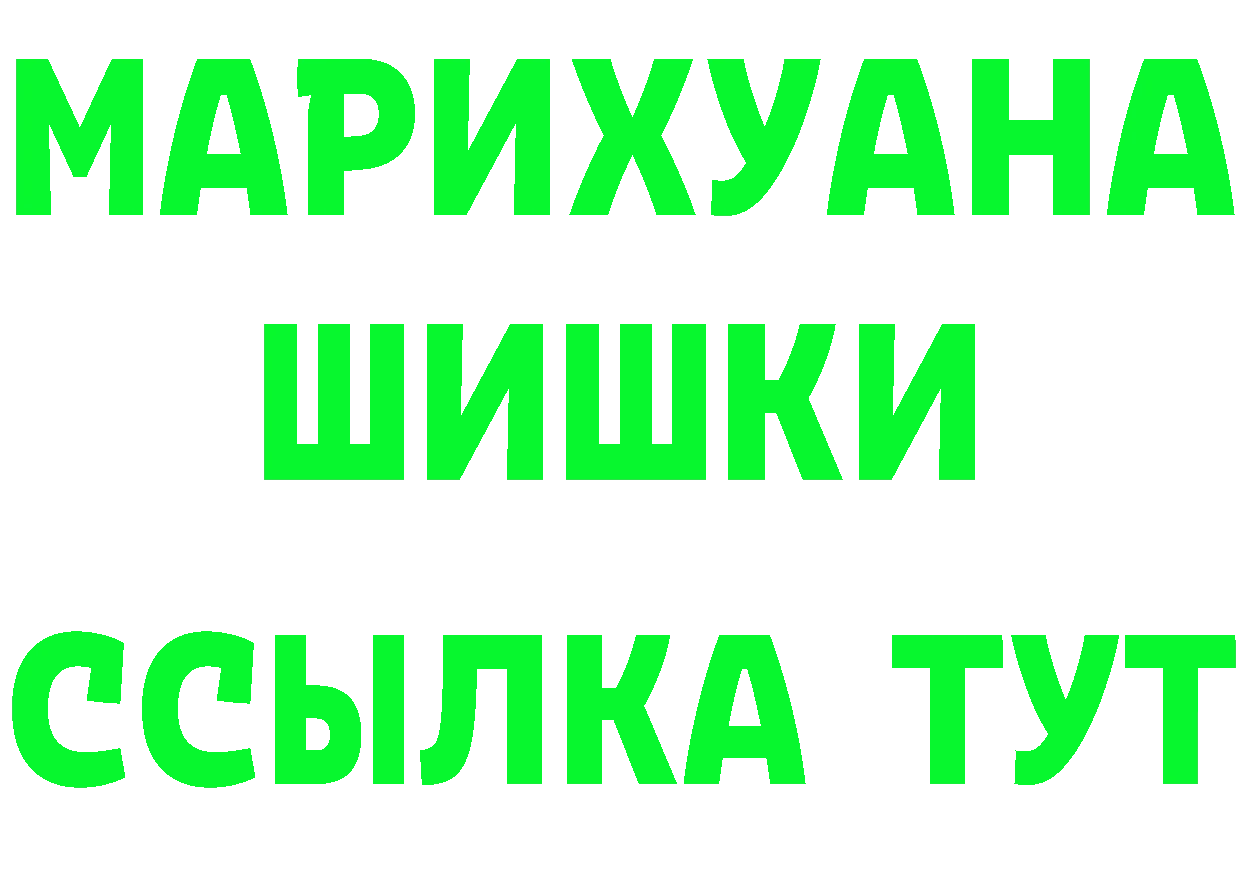 МАРИХУАНА
ШИШКИ
ССЫЛКА ТУТ